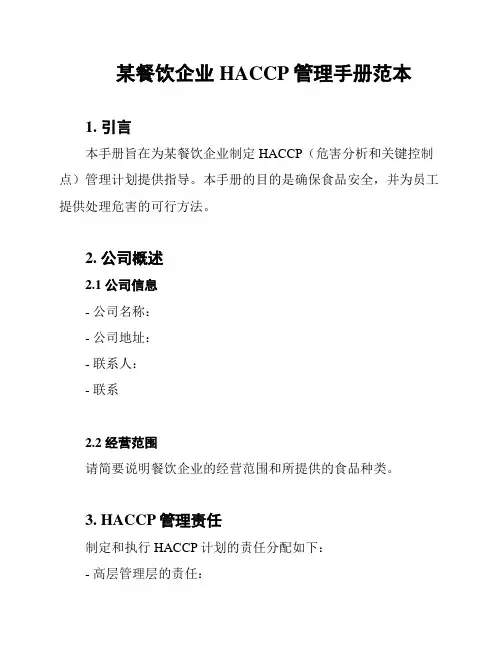 某餐饮企业 HACCP 管理手册范本

1. 引言

本手册旨在为某餐饮企业制定 HACCP（危害分析和关键控制点）管理计划提供指导。本手册的目的是确保食品安全，并为员工提供处理危害的可行方法。

2. 公司概述

2.1 公司信息

- 公司名称：

- 公司地址：

- 联系人：

- 联系

2.2 经营范围

请简要说明餐饮企业的经营范围和所提供的食品种类。

3. HACCP 管理责任

制定和执行 HACCP 计划的责任分配如下：

- 高层管理层的责任：